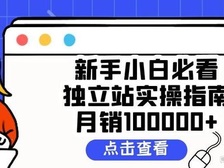 新手小白必看
独立站实操指南
月销100000+

点击查看